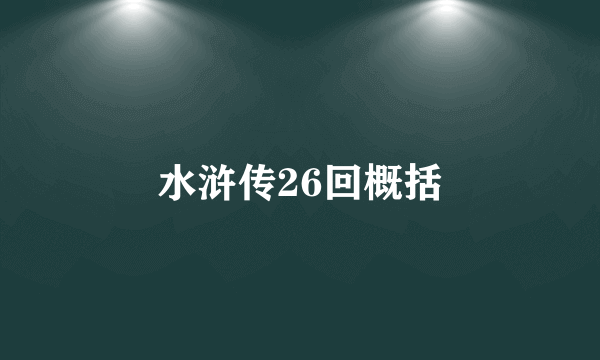 水浒传26回概括